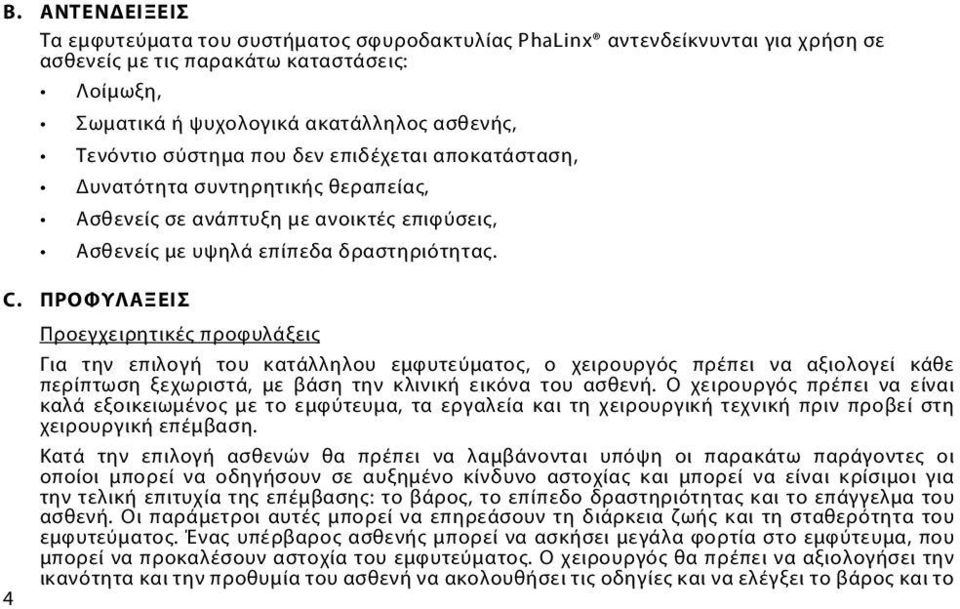 B. ΑΝΤΕΝΔΕΙΞΕΙΣ

Τα εμφυτεύματα του συστήματος σφυροδακτυλίας PhaLinx® αντενδείκνυνται για χρήση σε ασθενείς με τις παρακάτω καταστάσεις:

• Λοίμωξη,
• Σωματικά ή ψυχολογικά ακατάλληλος ασθενής,
• Τενόντιο σύστημα που δεν επιδέχεται αποκατάσταση,
• Δυνατότητα συντηρητικής θεραπείας,
• Ασθενείς σε ανάπτυξη με ανοικτές επιφύσεις,
• Ασθενείς με υψηλά επίπεδα δραστηριότητας.

C. ΠΡΟΦΥΛΑΞΕΙΣ

Προεγχειρητικές προφυλάξεις

Για την επιλογή του κατάλληλου εμφυτεύματος, ο χειρουργός πρέπει να αξιολογεί κάθε περίπτωση ξεχωριστά, με βάση την κλινική εικόνα του ασθενή. Ο χειρουργός πρέπει να είναι καλά εξοικειωμένος με το εμφύτευμα, τα εργαλεία και τη χειρουργική τεχνική πριν προβεί στη χειρουργική επέμβαση.

Κατά την επιλογή ασθενών θα πρέπει να λαμβάνονται υπόψη οι παρακάτω παράγοντες οι οποίοι μπορεί να οδηγήσουν σε αυξημένο κίνδυνο αστοχίας και μπορεί να είναι κρίσιμοι για την τελική επιτυχία της επέμβασης: το βάρος, το επίπεδο δραστηριότητας και το επάγγελμα του ασθενή. Οι παράμετροι αυτές μπορεί να επηρεάσουν τη διάρκεια ζωής και τη σταθερότητα του εμφυτεύματος. Ένας υπέρβαρος ασθενής μπορεί να ασκήσει μεγάλα φορτία στο εμφύτευμα, που μπορεί να προκαλέσουν αστοχία του εμφυτεύματος. Ο χειρουργός θα πρέπει να αξιολογήσει την ικανότητα και την προθυμία του ασθενή να ακολουθήσει τις οδηγίες και να ελέγξει το βάρος και το

4